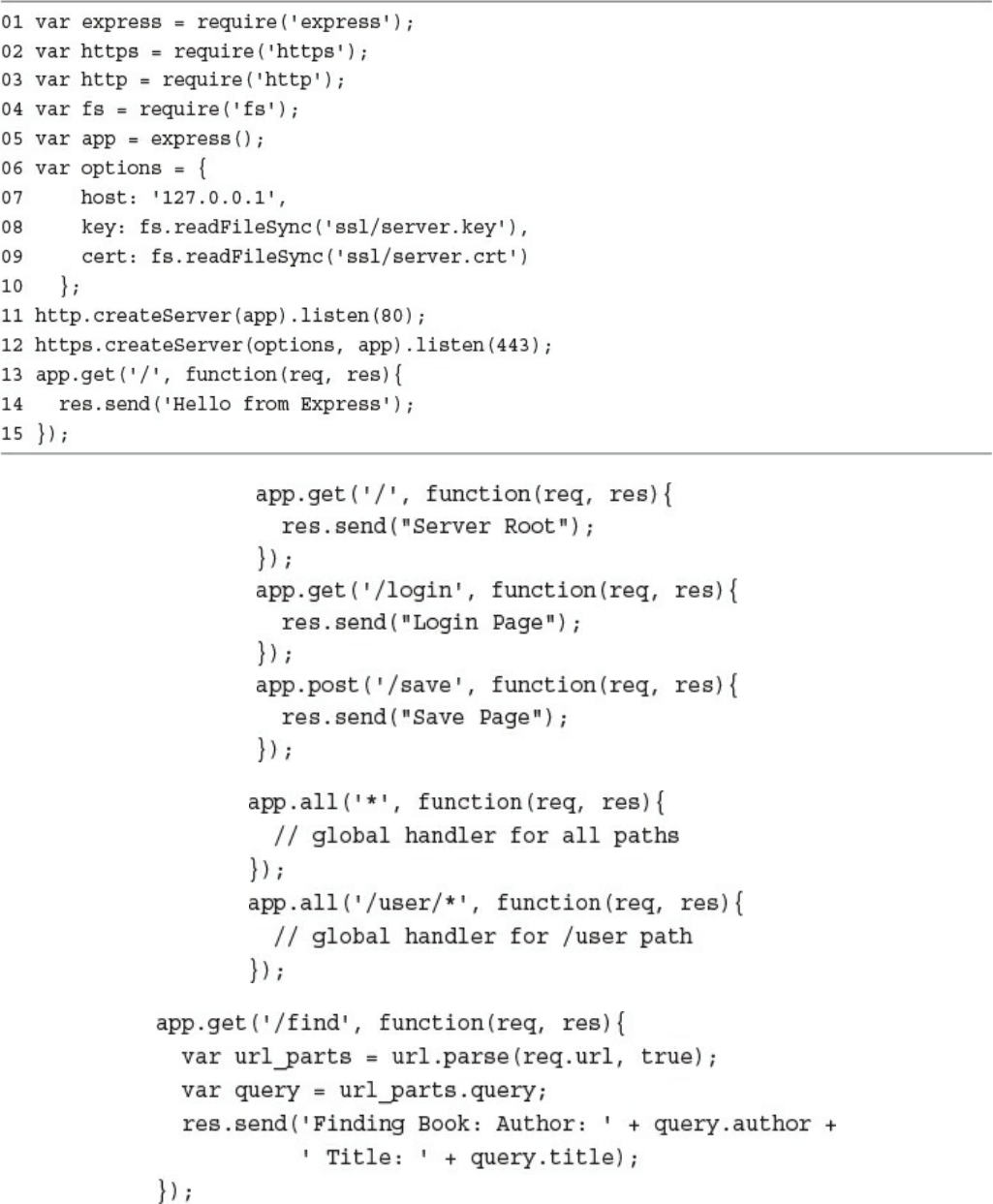 01 var express = require('express');
02 var https = require('https');
03 var http = require('http');
04 var fs = require('fs');
05 var app = express();
06 var options = {
07     host: '127.0.0.1',
08     key: fs.readFileSync('ssl/server.key'),
09     cert: fs.readFileSync('ssl/server.crt')
10   };
11 http.createServer(app).listen(80);
12 https.createServer(options, app).listen(443);
13 app.get('/', function(req, res){
14   res.send('Hello from Express');
15 });

app.get('/', function(req, res){
  res.send("Server Root");
});
app.get('/login', function(req, res){
  res.send("Login Page");
});
app.post('/save', function(req, res){
  res.send("Save Page");
});

app.all('*', function(req, res){
  // global handler for all paths
});
app.all('/user/*', function(req, res){
  // global handler for /user path
});

app.get('/find', function(req, res){
  var url_parts = url.parse(req.url, true);
  var query = url_parts.query;
  res.send('Finding Book: Author: ' + query.author +
        ' Title: ' + query.title);
});